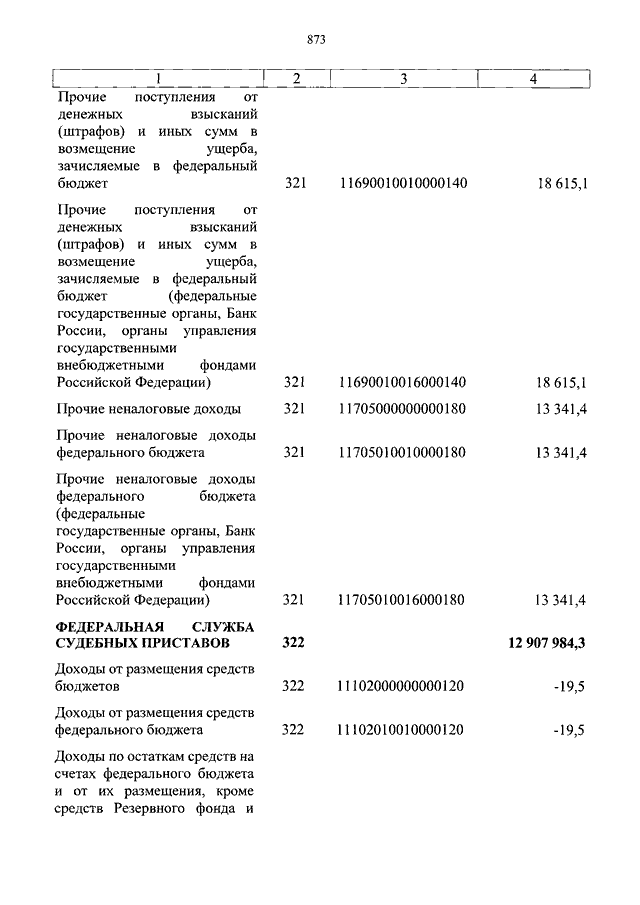 873

| 1 | 2 | 3 | 4 |
|---|---|---|---|
| Прочие поступления от денежных взысканий (штрафов) и иных сумм в возмещение ущерба, зачисляемые в федеральный бюджет | 321 | 11690010010000140 | 18 615,1 |
| Прочие поступления от денежных взысканий (штрафов) и иных сумм в возмещение ущерба, зачисляемые в федеральный бюджет (федеральные государственные органы, Банк России, органы управления государственными внебюджетными фондами Российской Федерации) | 321 | 11690010016000140 | 18 615,1 |
| Прочие неналоговые доходы | 321 | 11705000000000180 | 13 341,4 |
| Прочие неналоговые доходы федерального бюджета | 321 | 11705010010000180 | 13 341,4 |
| Прочие неналоговые доходы федерального бюджета (федеральные государственные органы, Банк России, органы управления государственными внебюджетными фондами Российской Федерации) | 321 | 11705010016000180 | 13 341,4 |
| **ФЕДЕРАЛЬНАЯ СЛУЖБА СУДЕБНЫХ ПРИСТАВОВ** | **322** | | **12 907 984,3** |
| Доходы от размещения средств бюджетов | 322 | 11102000000000120 | -19,5 |
| Доходы от размещения средств федерального бюджета | 322 | 11102010010000120 | -19,5 |
| Доходы по остаткам средств на счетах федерального бюджета и от их размещения, кроме средств Резервного фонда и | | | |